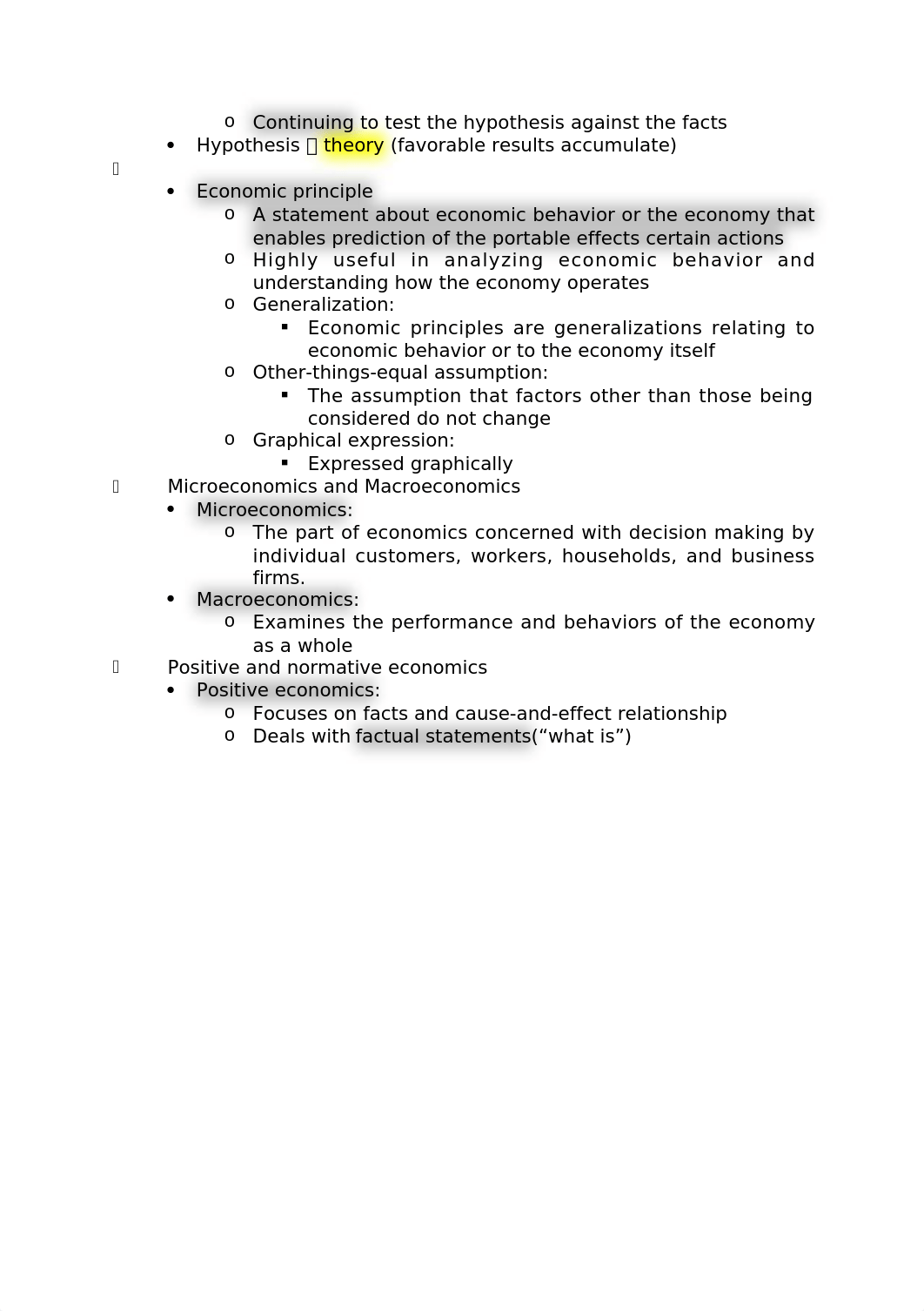 o Continuing to test the hypothesis against the facts
• Hypothesis  theory (favorable results accumulate)


• Economic principle
o A statement about economic behavior or the economy that enables prediction of the portable effects certain actions
o Highly useful in analyzing economic behavior and understanding how the economy operates
o Generalization:
▪ Economic principles are generalizations relating to economic behavior or to the economy itself
o Other-things-equal assumption:
▪ The assumption that factors other than those being considered do not change
o Graphical expression:
▪ Expressed graphically
 Microeconomics and Macroeconomics
• Microeconomics:
o The part of economics concerned with decision making by individual customers, workers, households, and business firms.
• Macroeconomics:
o Examines the performance and behaviors of the economy as a whole
 Positive and normative economics
• Positive economics:
o Focuses on facts and cause-and-effect relationship
o Deals with factual statements(“what is”)